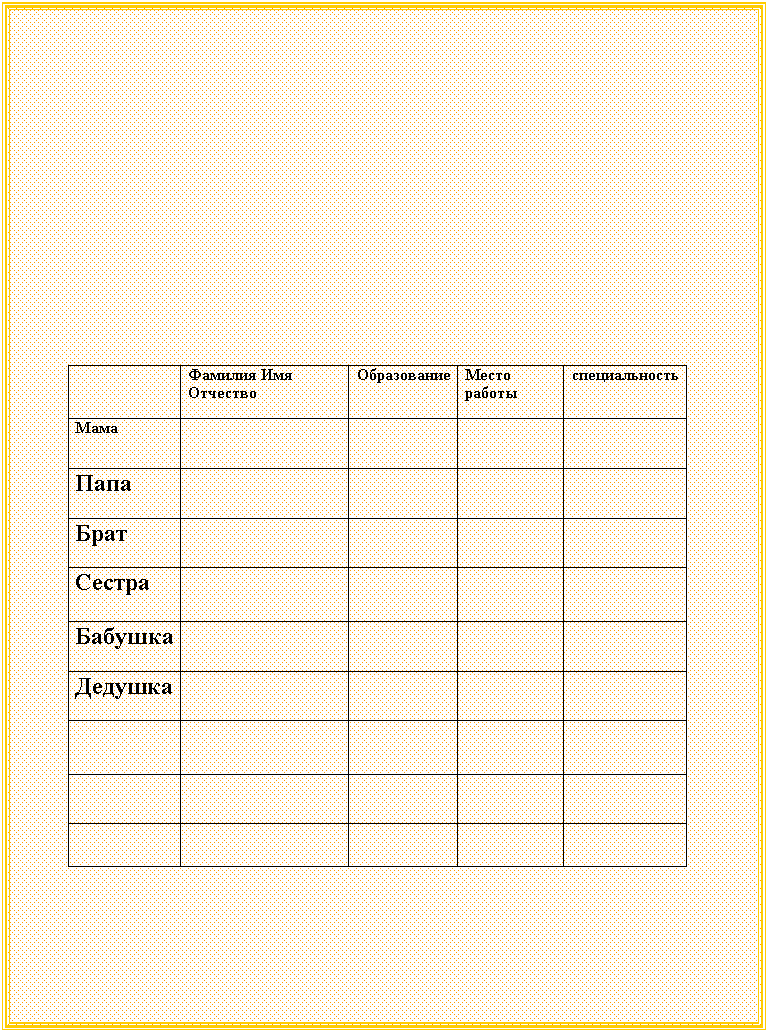 | | Фамилия Имя Отчество | Образование | Место работы | специальность |
|---|---|---|---|---|
| Мама | | | | |
| Папа | | | | |
| Брат | | | | |
| Сестра | | | | |
| Бабушка | | | | |
| Дедушка | | | | |
| | | | | |
| | | | | |
| | | | | |